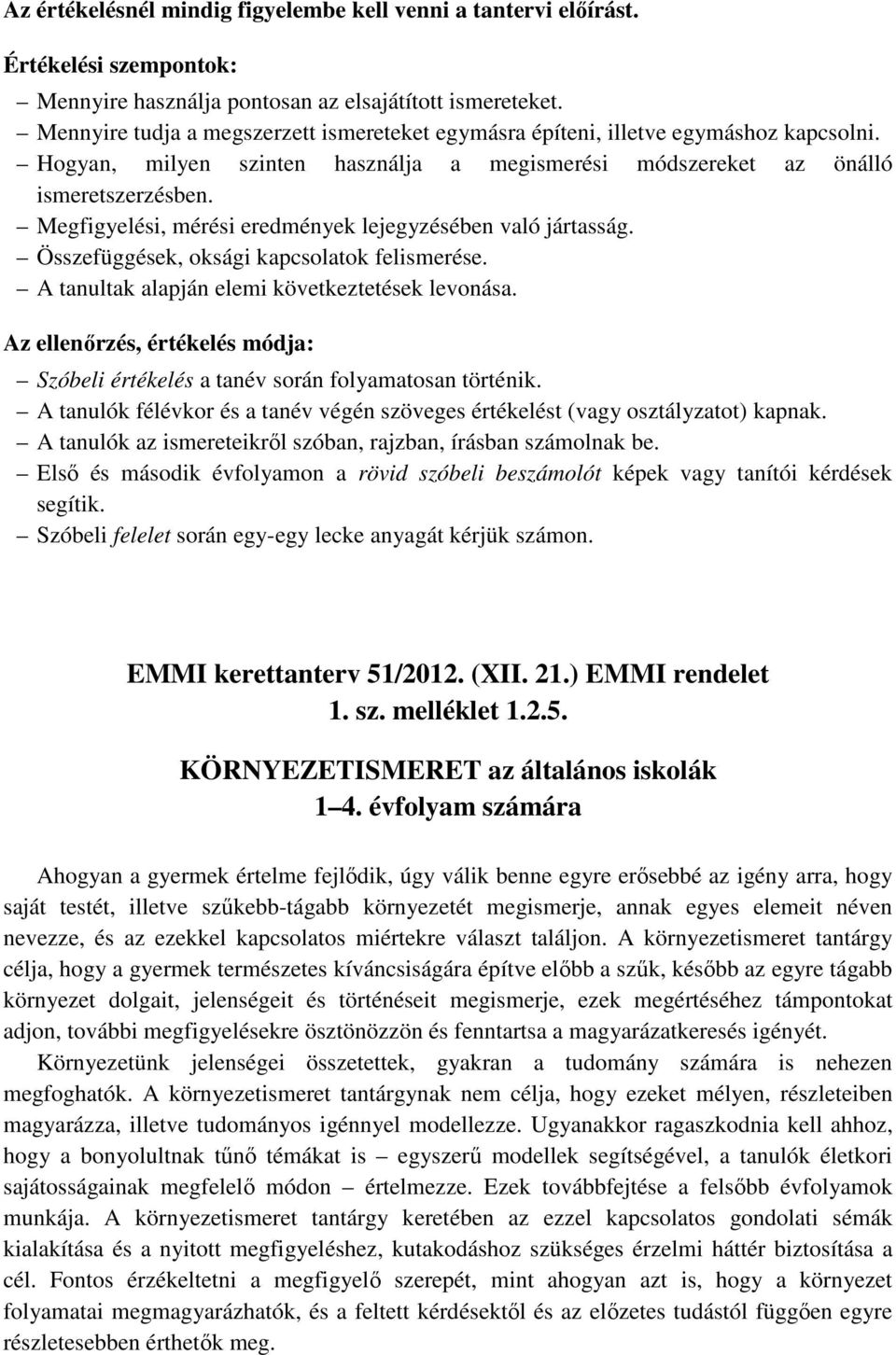 Az értékelésnél mindig figyelembe kell venni a tantervi előírást.

Értékelési szempontok:

– Mennyire használja pontosan az elsajátított ismereteket.
– Mennyire tudja a megszerzett ismereteket egymásra építeni, illetve egymáshoz kapcsolni.
– Hogyan, milyen szinten használja a megismerési módszereket az önálló ismeretszerzésben.
– Megfigyelési, mérési eredmények lejegyzésében való jártasság.
– Összefüggések, oksági kapcsolatok felismerése.
– A tanultak alapján elemi következtetések levonása.

Az ellenőrzés, értékelés módja:

– Szóbeli értékelés a tanév során folyamatosan történik.
– A tanulók félévkor és a tanév végén szöveges értékelést (vagy osztályzatot) kapnak.
– A tanulók az ismereteikről szóban, rajzban, írásban számolnak be.
– Első és második évfolyamon a rövid szóbeli beszámolót képek vagy tanítói kérdések segítik.
– Szóbeli felelet során egy-egy lecke anyagát kérjük számon.

EMMI kerettanterv 51/2012. (XII. 21.) EMMI rendelet
1. sz. melléklet 1.2.5.

KÖRNYEZETISMERET az általános iskolák
1–4. évfolyam számára

Ahogyan a gyermek értelme fejlődik, úgy válik benne egyre erősebbé az igény arra, hogy saját testét, illetve szűkebb-tágabb környezetét megismerje, annak egyes elemeit néven nevezze, és az ezekkel kapcsolatos miértekre választ találjon. A környezetismeret tantárgy célja, hogy a gyermek természetes kíváncsiságára építve előbb a szűk, később az egyre tágabb környezet dolgait, jelenségeit és történéseit megismerje, ezek megértéséhez támpontokat adjon, további megfigyelésekre ösztönözzön és fenntartsa a magyarázatkeresés igényét.

Környezetünk jelenségei összetettek, gyakran a tudomány számára is nehezen megfoghatók. A környezetismeret tantárgynak nem célja, hogy ezeket mélyen, részleteiben magyarázza, illetve tudományos igénnyel modellezze. Ugyanakkor ragaszkodnia kell ahhoz, hogy a bonyolultnak tűnő témákat is – egyszerű modellek segítségével, a tanulók életkori sajátosságainak megfelelő módon – értelmezze. Ezek továbbfejtése a felsőbb évfolyamok munkája. A környezetismeret tantárgy keretében az ezzel kapcsolatos gondolati sémák kialakítása és a nyitott megfigyeléshez, kutakodáshoz szükséges érzelmi háttér biztosítása a cél. Fontos érzékeltetni a megfigyelő szerepét, mint ahogyan azt is, hogy a környezet folyamatai megmagyarázhatók, és a feltett kérdésektől és az előzetes tudástól függően egyre részletesebben érthetők meg.